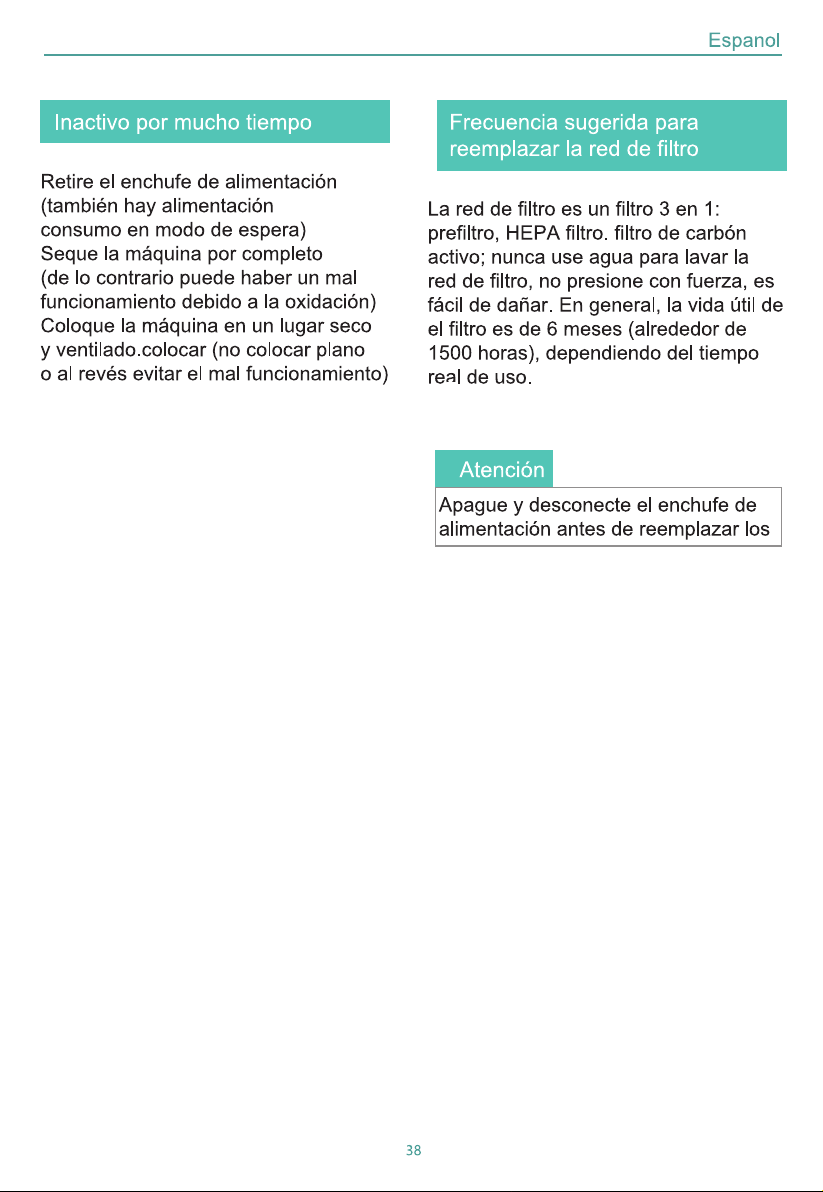 Espanol

Inactivo por mucho tiempo

Retire el enchufe de alimentación (también hay alimentación consumo en modo de espera)
Seque la máquina por completo (de lo contrario puede haber un mal funcionamiento debido a la oxidación)
Coloque la máquina en un lugar seco y ventilado.colocar (no colocar plano o al revés evitar el mal funcionamiento)

Frecuencia sugerida para reemplazar la red de filtro

La red de filtro es un filtro 3 en 1: prefiltro, HEPA filtro. filtro de carbón activo; nunca use agua para lavar la red de filtro, no presione con fuerza, es fácil de dañar. En general, la vida útil de el filtro es de 6 meses (alrededor de 1500 horas), dependiendo del tiempo real de uso.

Atención

Apague y desconecte el enchufe de alimentación antes de reemplazar los

38